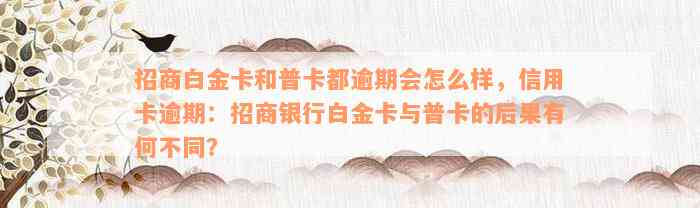 招商白金卡和普卡都逾期会怎么样，信用卡逾期：招商银行白金卡与普卡的后果有何不同?